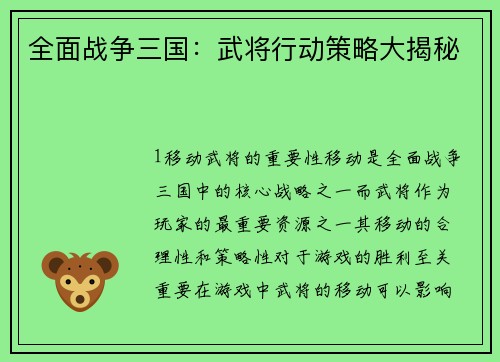 全面战争三国：武将行动策略大揭秘

1移动武将的重要性移动是全面战争三国中的核心战略之一而武将作为玩家的最重要资源之一其移动的合理性和策略性对于游戏的胜利至关重要在游戏中武将的移动可以影响